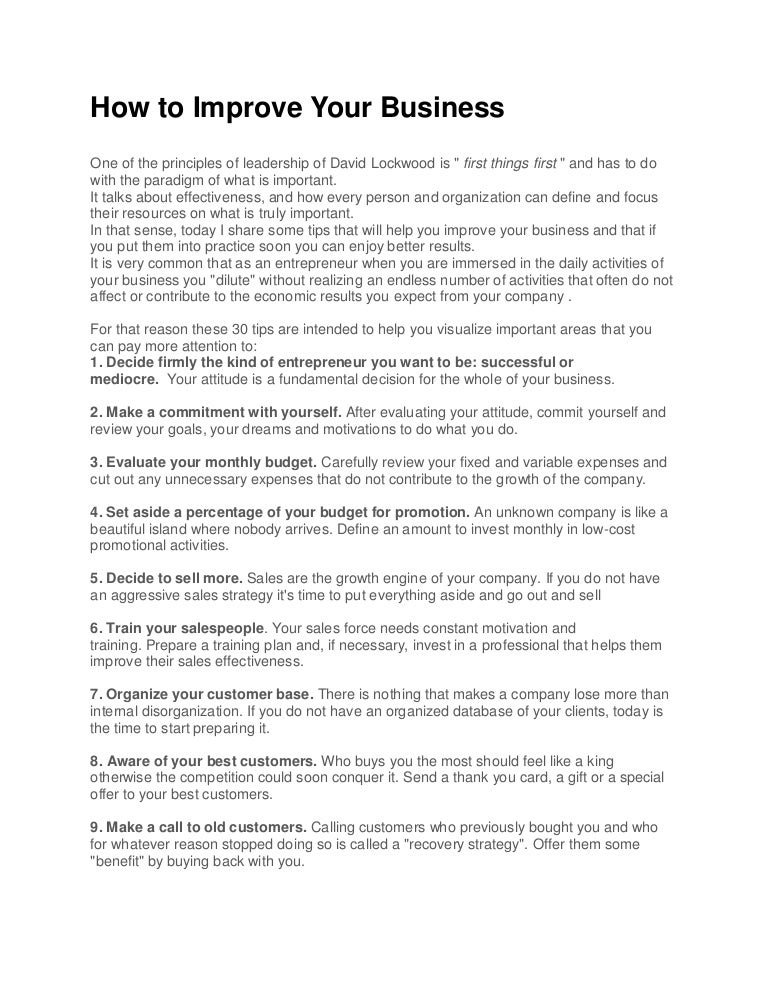 How to Improve Your Business

One of the principles of leadership of David Lockwood is " first things first " and has to do with the paradigm of what is important.
It talks about effectiveness, and how every person and organization can define and focus their resources on what is truly important.
In that sense, today I share some tips that will help you improve your business and that if you put them into practice soon you can enjoy better results.
It is very common that as an entrepreneur when you are immersed in the daily activities of your business you "dilute" without realizing an endless number of activities that often do not affect or contribute to the economic results you expect from your company .

For that reason these 30 tips are intended to help you visualize important areas that you can pay more attention to:
1. Decide firmly the kind of entrepreneur you want to be: successful or mediocre. Your attitude is a fundamental decision for the whole of your business.

2. Make a commitment with yourself. After evaluating your attitude, commit yourself and review your goals, your dreams and motivations to do what you do.

3. Evaluate your monthly budget. Carefully review your fixed and variable expenses and cut out any unnecessary expenses that do not contribute to the growth of the company.

4. Set aside a percentage of your budget for promotion. An unknown company is like a beautiful island where nobody arrives. Define an amount to invest monthly in low-cost promotional activities.

5. Decide to sell more. Sales are the growth engine of your company. If you do not have an aggressive sales strategy it's time to put everything aside and go out and sell

6. Train your salespeople. Your sales force needs constant motivation and training. Prepare a training plan and, if necessary, invest in a professional that helps them improve their sales effectiveness.

7. Organize your customer base. There is nothing that makes a company lose more than internal disorganization. If you do not have an organized database of your clients, today is the time to start preparing it.

8. Aware of your best customers. Who buys you the most should feel like a king otherwise the competition could soon conquer it. Send a thank you card, a gift or a special offer to your best customers.

9. Make a call to old customers. Calling customers who previously bought you and who for whatever reason stopped doing so is called a "recovery strategy". Offer them some "benefit" by buying back with you.